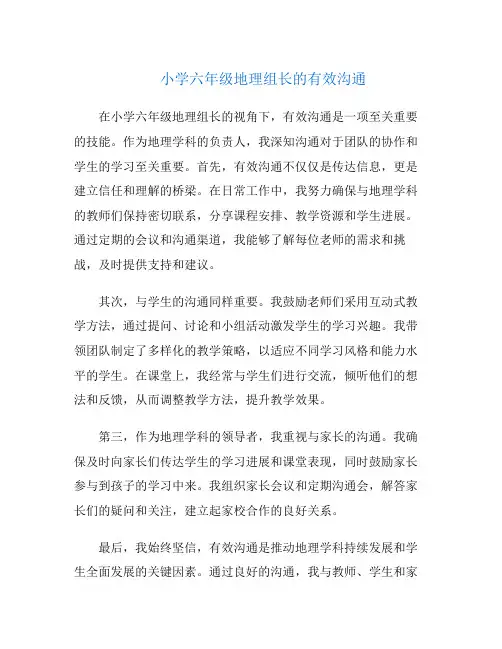 小学六年级地理组长的有效沟通

在小学六年级地理组长的视角下，有效沟通是一项至关重要的技能。作为地理学科的负责人，我深知沟通对于团队的协作和学生的学习至关重要。首先，有效沟通不仅仅是传达信息，更是建立信任和理解的桥梁。在日常工作中，我努力确保与地理学科的教师们保持密切联系，分享课程安排、教学资源和学生进展。通过定期的会议和沟通渠道，我能够了解每位老师的需求和挑战，及时提供支持和建议。

其次，与学生的沟通同样重要。我鼓励老师们采用互动式教学方法，通过提问、讨论和小组活动激发学生的学习兴趣。我带领团队制定了多样化的教学策略，以适应不同学习风格和能力水平的学生。在课堂上，我经常与学生们进行交流，倾听他们的想法和反馈，从而调整教学方法，提升教学效果。

第三，作为地理学科的领导者，我重视与家长的沟通。我确保及时向家长们传达学生的学习进展和课堂表现，同时鼓励家长参与到孩子的学习中来。我组织家长会议和定期沟通会，解答家长们的疑问和关注，建立起家校合作的良好关系。

最后，我始终坚信，有效沟通是推动地理学科持续发展和学生全面发展的关键因素。通过良好的沟通，我与教师、学生和家